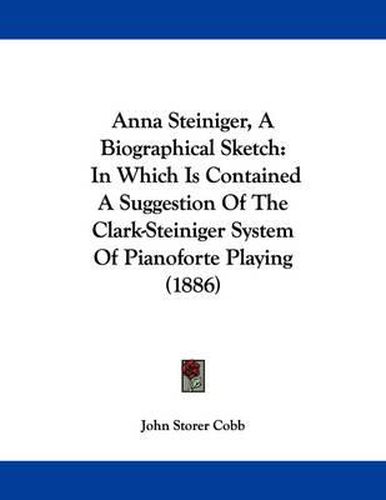 Anna Steiniger, A Biographical Sketch: In Which Is Contained A Suggestion Of The Clark-Steiniger System Of Pianoforte Playing (1886)

John Storer Cobb